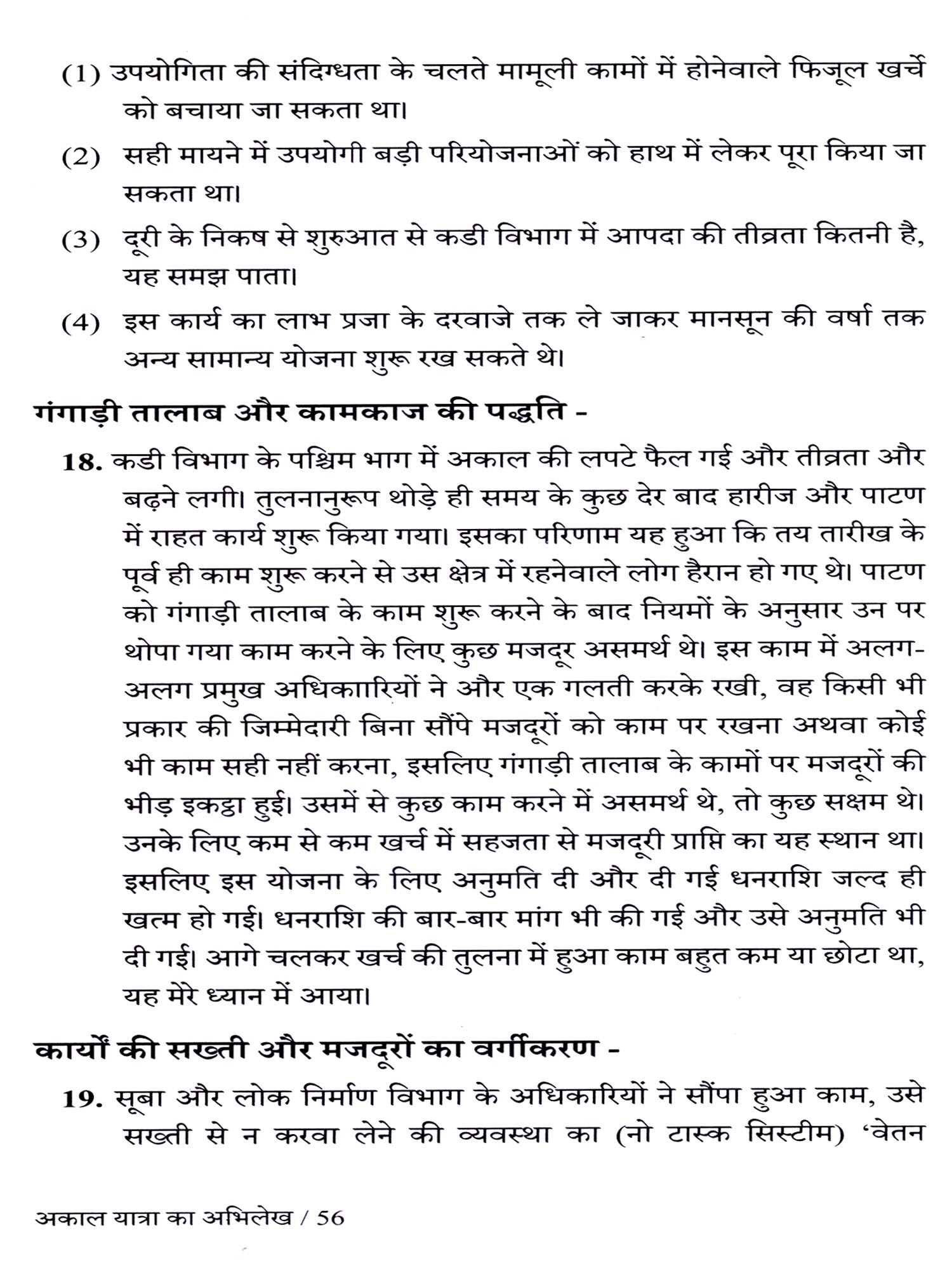 (1) उपयोगिता की संदिग्धता के चलते मामूली कामों में होनेवाले फिजूल खर्चे को बचाया जा सकता था।

(2) सही मायने में उपयोगी बड़ी परियोजनाओं को हाथ में लेकर पूरा किया जा सकता था।

(3) दूरी के निकष से शुरुआत से कडी विभाग में आपदा की तीव्रता कितनी है, यह समझ पाता।

(4) इस कार्य का लाभ प्रजा के दरवाजे तक ले जाकर मानसून की वर्षा तक अन्य सामान्य योजना शुरू रख सकते थे।

गंगाड़ी तालाब और कामकाज की पद्धति -

18. कडी विभाग के पश्चिम भाग में अकाल की लपटे फैल गई और तीव्रता और बढ़ने लगी। तुलनानुरूप थोड़े ही समय के कुछ देर बाद हारीज और पाटण में राहत कार्य शुरू किया गया। इसका परिणाम यह हुआ कि तय तारीख के पूर्व ही काम शुरू करने से उस क्षेत्र में रहनेवाले लोग हैरान हो गए थे। पाटण को गंगाड़ी तालाब के काम शुरू करने के बाद नियमों के अनुसार उन पर थोपा गया काम करने के लिए कुछ मजदूर असमर्थ थे। इस काम में अलग-अलग प्रमुख अधिकाारियों ने और एक गलती करके रखी, वह किसी भी प्रकार की जिम्मेदारी बिना सौंपे मजदूरों को काम पर रखना अथवा कोई भी काम सही नहीं करना, इसलिए गंगाड़ी तालाब के कामों पर मजदूरों की भीड़ इकट्ठा हुई। उसमें से कुछ काम करने में असमर्थ थे, तो कुछ सक्षम थे। उनके लिए कम से कम खर्च में सहजता से मजदूरी प्राप्ति का यह स्थान था। इसलिए इस योजना के लिए अनुमति दी और दी गई धनराशि जल्द ही खत्म हो गई। धनराशि की बार-बार मांग भी की गई और उसे अनुमति भी दी गई। आगे चलकर खर्च की तुलना में हुआ काम बहुत कम या छोटा था, यह मेरे ध्यान में आया।

कार्यों की सख्ती और मजदूरों का वर्गीकरण -

19. सूबा और लोक निर्माण विभाग के अधिकारियों ने सौंपा हुआ काम, उसे सख्ती से न करवा लेने की व्यवस्था का (नो टास्क सिस्टीम) 'वेतन

अकाल यात्रा का अभिलेख / 56